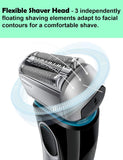 Flexible Shaver Head - 3 independently floating shaving elements adapt to facial contours for a comfortable shave.